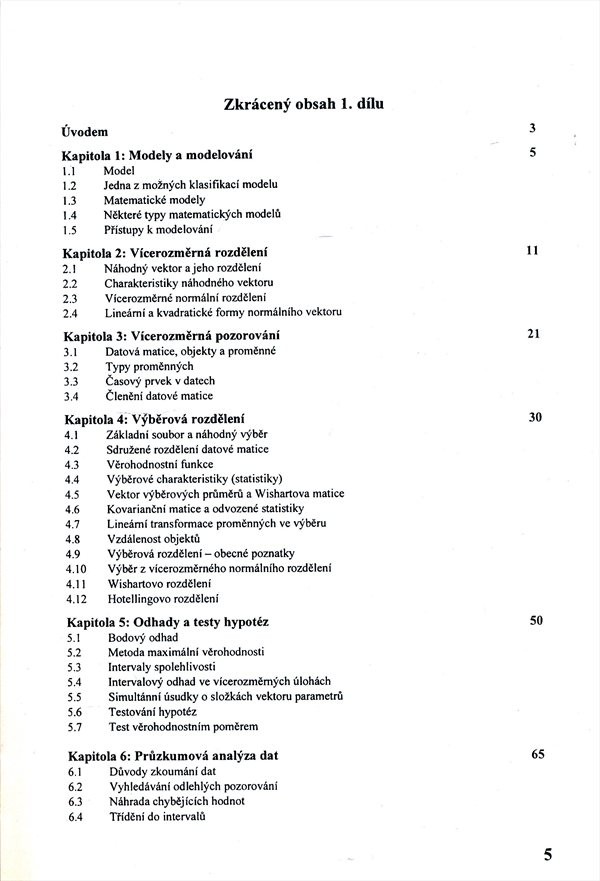 Zkrácený obsah 1. dílu

Úvodem 3

Kapitola 1: Modely a modelování 5
1.1 Model
1.2 Jedna z možných klasifikací modelu
1.3 Matematické modely
1.4 Některé typy matematických modelů
1.5 Přístupy k modelování

Kapitola 2: Vícerozměrná rozdělení 11
2.1 Náhodný vektor a jeho rozdělení
2.2 Charakteristiky náhodného vektoru
2.3 Vícerozměrné normální rozdělení
2.4 Lineární a kvadratické formy normálního vektoru

Kapitola 3: Vícerozměrná pozorování 21
3.1 Datová matice, objekty a proměnné
3.2 Typy proměnných
3.3 Časový prvek v datech
3.4 Členění datové matice

Kapitola 4: Výběrová rozdělení 30
4.1 Základní soubor a náhodný výběr
4.2 Sdružené rozdělení datové matice
4.3 Věrohodnostní funkce
4.4 Výběrové charakteristiky (statistiky)
4.5 Vektor výběrových průměrů a Wishartova matice
4.6 Kovarianční matice a odvozené statistiky
4.7 Lineární transformace proměnných ve výběru
4.8 Vzdálenost objektů
4.9 Výběrová rozdělení – obecné poznatky
4.10 Výběr z vícerozměrného normálního rozdělení
4.11 Wishartovo rozdělení
4.12 Hotellingovo rozdělení

Kapitola 5: Odhady a testy hypotéz 50
5.1 Bodový odhad
5.2 Metoda maximální věrohodnosti
5.3 Intervaly spolehlivosti
5.4 Intervalový odhad ve vícerozměrných úlohách
5.5 Simultánní úsudky o složkách vektoru parametrů
5.6 Testování hypotéz
5.7 Test věrohodnostním poměrem

Kapitola 6: Průzkumová analýza dat 65
6.1 Důvody zkoumání dat
6.2 Vyhledávání odlehlých pozorování
6.3 Náhrada chybějících hodnot
6.4 Třídění do intervalů

5